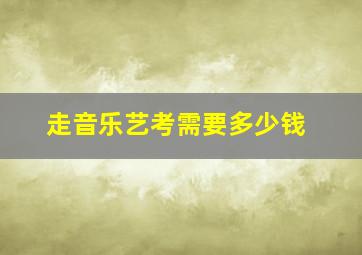 走音乐艺考需要多少钱